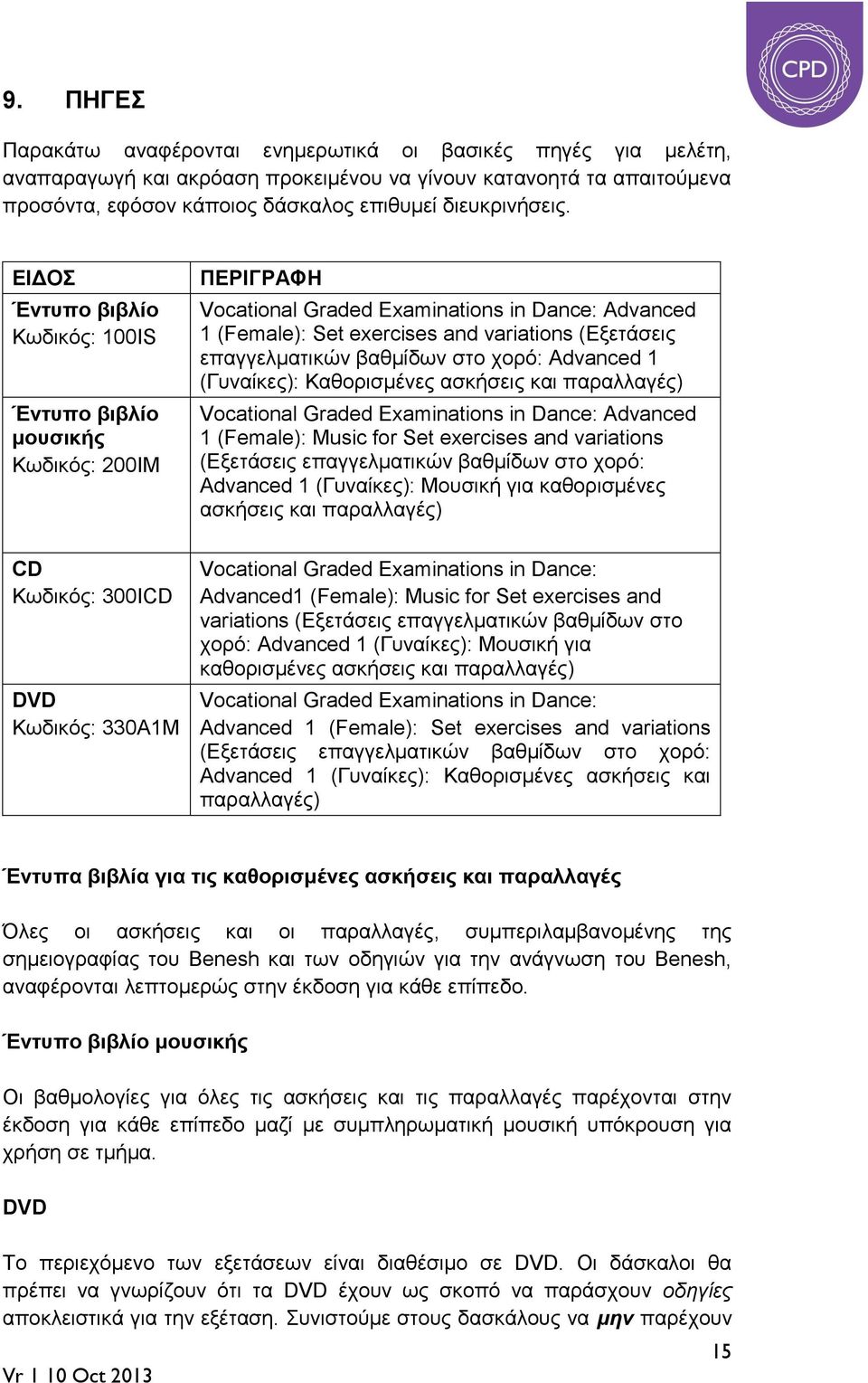 CPD

9. ΠΗΓΕΣ

Παρακάτω αναφέρονται ενημερωτικά οι βασικές πηγές για μελέτη, αναπαραγωγή και ακρόαση προκειμένου να γίνουν κατανοητά τα απαιτούμενα προσόντα, εφόσον κάποιος δάσκαλος επιθυμεί διευκρινήσεις.

| ΕΙΔΟΣ | ΠΕΡΙΓΡΑΦΗ |
|---|---|
| Έντυπο βιβλίο Κωδικός: 100IS | Vocational Graded Examinations in Dance: Advanced 1 (Female): Set exercises and variations (Εξετάσεις επαγγελματικών βαθμίδων στο χορό: Advanced 1 (Γυναίκες): Καθορισμένες ασκήσεις και παραλλαγές) |
| Έντυπο βιβλίο μουσικής Κωδικός: 200IM | Vocational Graded Examinations in Dance: Advanced 1 (Female): Music for Set exercises and variations (Εξετάσεις επαγγελματικών βαθμίδων στο χορό: Advanced 1 (Γυναίκες): Μουσική για καθορισμένες ασκήσεις και παραλλαγές) |
| CD Κωδικός: 300ICD | Vocational Graded Examinations in Dance: Advanced1 (Female): Music for Set exercises and variations (Εξετάσεις επαγγελματικών βαθμίδων στο χορό: Advanced 1 (Γυναίκες): Μουσική για καθορισμένες ασκήσεις και παραλλαγές) |
| DVD Κωδικός: 330A1M | Vocational Graded Examinations in Dance: Advanced 1 (Female): Set exercises and variations (Εξετάσεις επαγγελματικών βαθμίδων στο χορό: Advanced 1 (Γυναίκες): Καθορισμένες ασκήσεις και παραλλαγές) |

Έντυπα βιβλία για τις καθορισμένες ασκήσεις και παραλλαγές

Όλες οι ασκήσεις και οι παραλλαγές, συμπεριλαμβανομένης της σημειογραφίας του Benesh και των οδηγιών για την ανάγνωση του Benesh, αναφέρονται λεπτομερώς στην έκδοση για κάθε επίπεδο.

Έντυπο βιβλίο μουσικής

Οι βαθμολογίες για όλες τις ασκήσεις και τις παραλλαγές παρέχονται στην έκδοση για κάθε επίπεδο μαζί με συμπληρωματική μουσική υπόκρουση για χρήση σε τμήμα.

DVD

Το περιεχόμενο των εξετάσεων είναι διαθέσιμο σε DVD. Οι δάσκαλοι θα πρέπει να γνωρίζουν ότι τα DVD έχουν ως σκοπό να παράσχουν οδηγίες αποκλειστικά για την εξέταση. Συνιστούμε στους δασκάλους να μην παρέχουν

15

Vr 1 10 Oct 2013